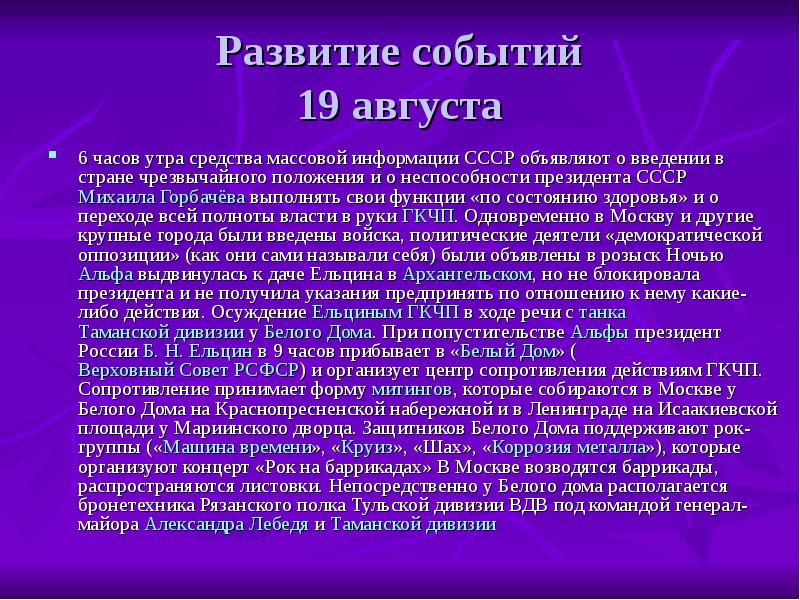 Развитие событий 19 августа

6 часов утра средства массовой информации СССР объявляют о введении в стране чрезвычайного положения и о неспособности президента СССР Михаила Горбачёва выполнять свои функции «по состоянию здоровья» и о переходе всей полноты власти в руки ГКЧП. Одновременно в Москву и другие крупные города были введены войска, политические деятели «демократической оппозиции» (как они сами называли себя) были объявлены в розыск Ночью Альфа выдвинулась к даче Ельцина в Архангельском, но не блокировала президента и не получила указания предпринять по отношению к нему какие-либо действия. Осуждение Ельциным ГКЧП в ходе речи с танка Таманской дивизии у Белого Дома. При попустительстве Альфы президент России Б. Н. Ельцин в 9 часов прибывает в «Белый Дом» ( Верховный Совет РСФСР) и организует центр сопротивления действиям ГКЧП. Сопротивление принимает форму митингов, которые собираются в Москве у Белого Дома на Краснопресненской набережной и в Ленинграде на Исаакиевской площади у Мариинского дворца. Защитников Белого Дома поддерживают рок-группы («Машина времени», «Круиз», «Шах», «Коррозия металла»), которые организуют концерт «Рок на баррикадах» В Москве возводятся баррикады, распространяются листовки. Непосредственно у Белого дома располагается бронетехника Рязанского полка Тульской дивизии ВДВ под командой генерал-майора Александра Лебедя и Таманской дивизии